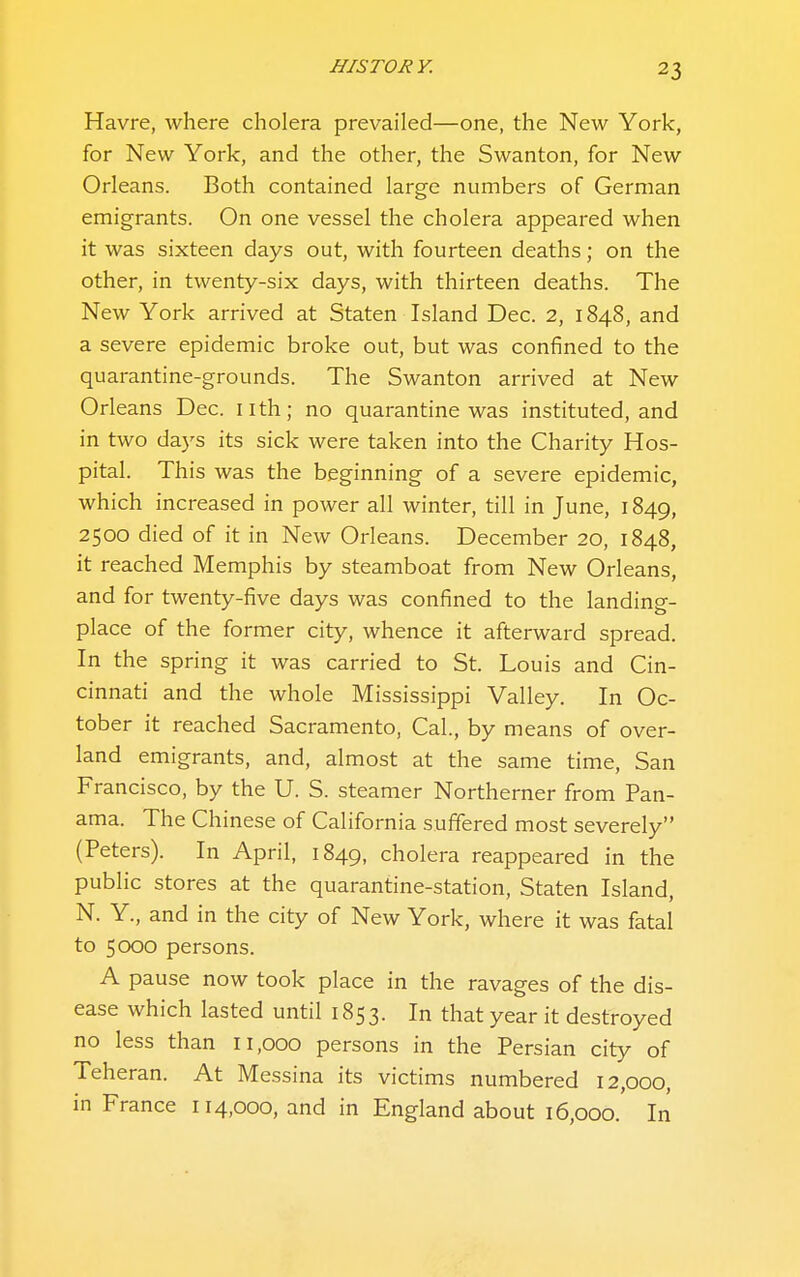 HISTORY. 23

Havre, where cholera prevailed—one, the New York, for New York, and the other, the Swanton, for New Orleans. Both contained large numbers of German emigrants. On one vessel the cholera appeared when it was sixteen days out, with fourteen deaths; on the other, in twenty-six days, with thirteen deaths. The New York arrived at Staten Island Dec. 2, 1848, and a severe epidemic broke out, but was confined to the quarantine-grounds. The Swanton arrived at New Orleans Dec. 11th; no quarantine was instituted, and in two days its sick were taken into the Charity Hospital. This was the beginning of a severe epidemic, which increased in power all winter, till in June, 1849, 2500 died of it in New Orleans. December 20, 1848, it reached Memphis by steamboat from New Orleans, and for twenty-five days was confined to the landing-place of the former city, whence it afterward spread. In the spring it was carried to St. Louis and Cincinnati and the whole Mississippi Valley. In October it reached Sacramento, Cal., by means of overland emigrants, and, almost at the same time, San Francisco, by the U. S. steamer Northerner from Panama. The Chinese of California suffered most severely" (Peters). In April, 1849, cholera reappeared in the public stores at the quarantine-station, Staten Island, N. Y., and in the city of New York, where it was fatal to 5000 persons.

A pause now took place in the ravages of the disease which lasted until 1853. In that year it destroyed no less than 11,000 persons in the Persian city of Teheran. At Messina its victims numbered 12,000, in France 114,000, and in England about 16,000. In